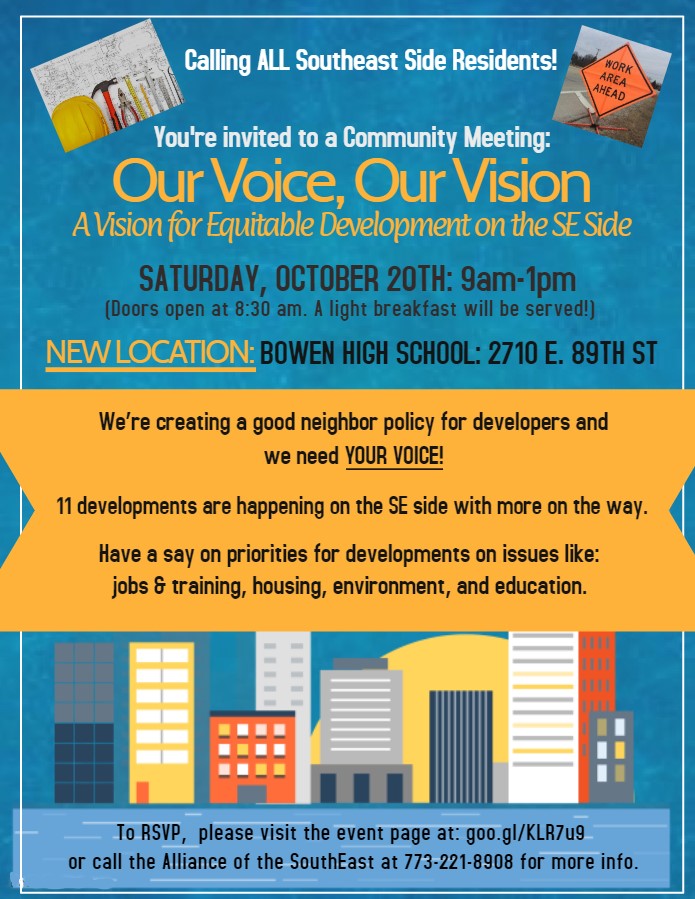 Calling ALL Southeast Side Residents!

WORK AREA AHEAD

You're invited to a Community Meeting:

Our Voice, Our Vision

A Vision for Equitable Development on the SE Side

SATURDAY, OCTOBER 20TH: 9am-1pm

(Doors open at 8:30 am. A light breakfast will be served!)

NEW LOCATION: BOWEN HIGH SCHOOL: 2710 E. 89TH ST

We're creating a good neighbor policy for developers and we need YOUR VOICE!

11 developments are happening on the SE side with more on the way.

Have a say on priorities for developments on issues like: jobs & training, housing, environment, and education.

To RSVP, please visit the event page at: goo.gl/KLR7u9 or call the Alliance of the SouthEast at 773-221-8908 for more info.